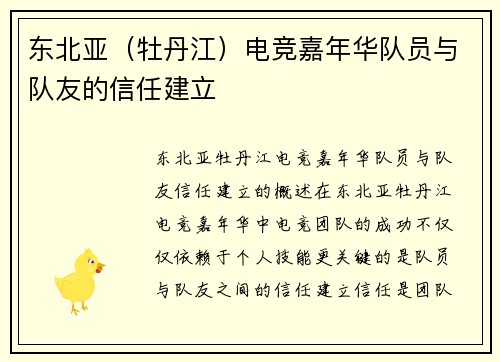 东北亚（牡丹江）电竞嘉年华队员与队友的信任建立

东北亚牡丹江电竞嘉年华队员与队友信任建立的概述在东北亚牡丹江电竞嘉年华中电竞团队的成功不仅仅依赖于个人技能更关键的是队员与队友之间的信任建立信任是团队